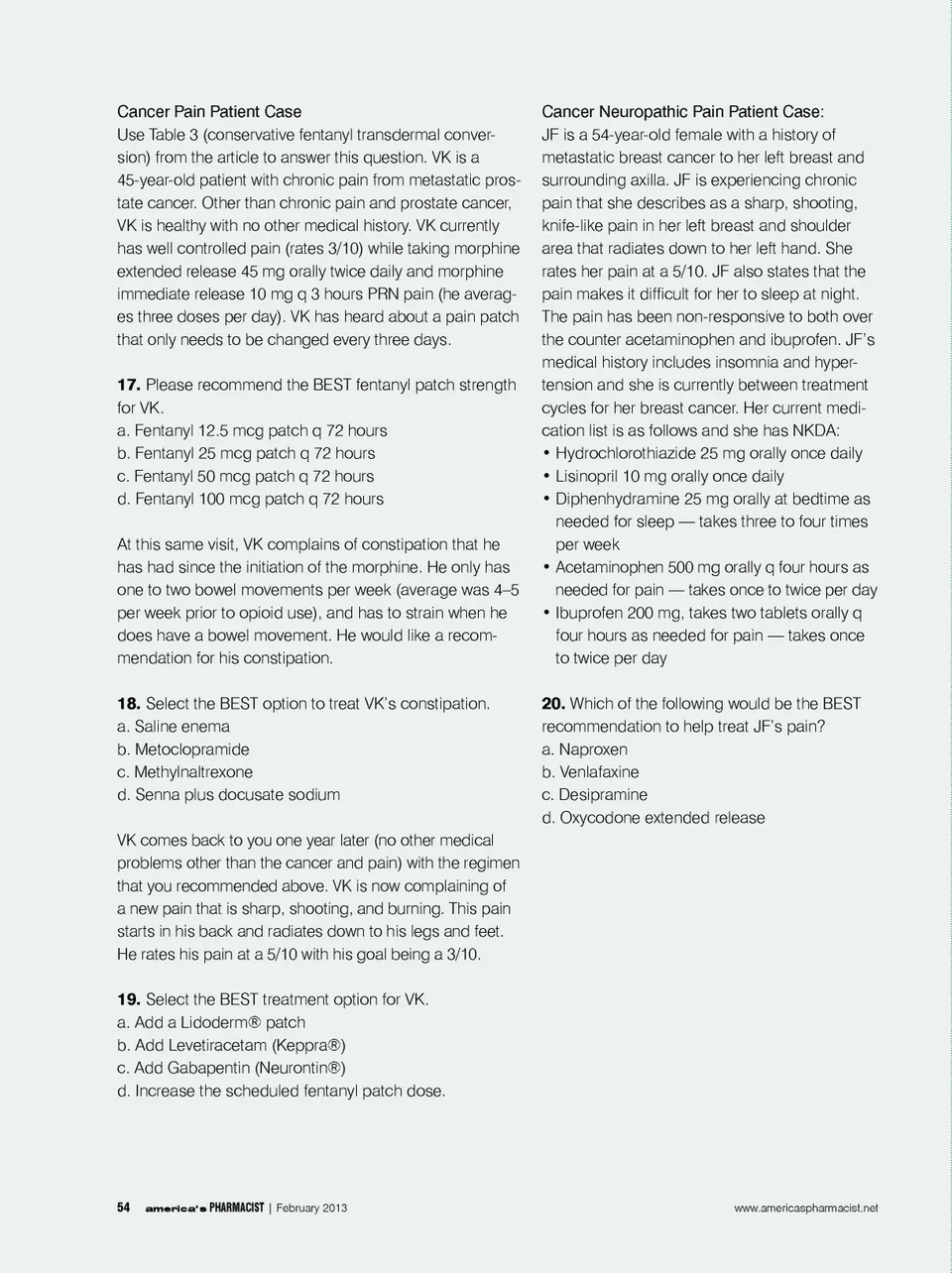 Cancer Pain Patient Case

Use Table 3 (conservative fentanyl transdermal conversion) from the article to answer this question. VK is a 45-year-old patient with chronic pain from metastatic prostate cancer. Other than chronic pain and prostate cancer, VK is healthy with no other medical history. VK currently has well controlled pain (rates 3/10) while taking morphine extended release 45 mg orally twice daily and morphine immediate release 10 mg q 3 hours PRN pain (he averages three doses per day). VK has heard about a pain patch that only needs to be changed every three days.

17. Please recommend the BEST fentanyl patch strength for VK.
a. Fentanyl 12.5 mcg patch q 72 hours
b. Fentanyl 25 mcg patch q 72 hours
c. Fentanyl 50 mcg patch q 72 hours
d. Fentanyl 100 mcg patch q 72 hours

At this same visit, VK complains of constipation that he has had since the initiation of the morphine. He only has one to two bowel movements per week (average was 4–5 per week prior to opioid use), and has to strain when he does have a bowel movement. He would like a recommendation for his constipation.

18. Select the BEST option to treat VK's constipation.
a. Saline enema
b. Metoclopramide
c. Methylnaltrexone
d. Senna plus docusate sodium

VK comes back to you one year later (no other medical problems other than the cancer and pain) with the regimen that you recommended above. VK is now complaining of a new pain that is sharp, shooting, and burning. This pain starts in his back and radiates down to his legs and feet. He rates his pain at a 5/10 with his goal being a 3/10.

19. Select the BEST treatment option for VK.
a. Add a Lidoderm® patch
b. Add Levetiracetam (Keppra®)
c. Add Gabapentin (Neurontin®)
d. Increase the scheduled fentanyl patch dose.

Cancer Neuropathic Pain Patient Case:

JF is a 54-year-old female with a history of metastatic breast cancer to her left breast and surrounding axilla. JF is experiencing chronic pain that she describes as a sharp, shooting, knife-like pain in her left breast and shoulder area that radiates down to her left hand. She rates her pain at a 5/10. JF also states that the pain makes it difficult for her to sleep at night. The pain has been non-responsive to both over the counter acetaminophen and ibuprofen. JF's medical history includes insomnia and hypertension and she is currently between treatment cycles for her breast cancer. Her current medication list is as follows and she has NKDA:
• Hydrochlorothiazide 25 mg orally once daily
• Lisinopril 10 mg orally once daily
• Diphenhydramine 25 mg orally at bedtime as needed for sleep — takes three to four times per week
• Acetaminophen 500 mg orally q four hours as needed for pain — takes once to twice per day
• Ibuprofen 200 mg, takes two tablets orally q four hours as needed for pain — takes once to twice per day

20. Which of the following would be the BEST recommendation to help treat JF's pain?
a. Naproxen
b. Venlafaxine
c. Desipramine
d. Oxycodone extended release

54 america's PHARMACIST | February 2013 www.americaspharmacist.net